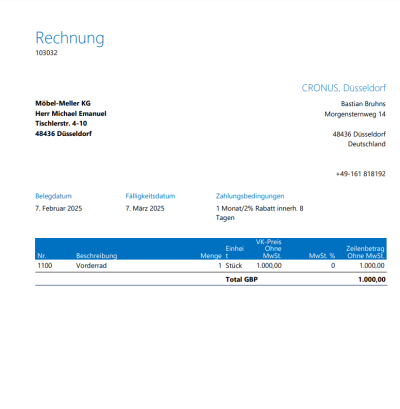 Rechnung
103032

CRONUS, Düsseldorf

Möbel-Meller KG
Herr Michael Emanuel
Tischlerstr. 4-10
48436 Düsseldorf

Bastian Bruhns
Morgensternweg 14

48436 Düsseldorf
Deutschland

+49-161 818192

Belegdatum
7. Februar 2025

Fälligkeitsdatum
7. März 2025

Zahlungsbedingungen
1 Monat/2% Rabatt innerh. 8 Tagen

| Nr. | Beschreibung | Menge | Einheit | VK-Preis Ohne MwSt. | MwSt. % | Zeilenbetrag Ohne MwSt. |
|---|---|---|---|---|---|---|
| 1100 | Vorderrad | 1 | Stück | 1.000,00 | 0 | 1.000,00 |
| | | | Total GBP | | | 1.000,00 |